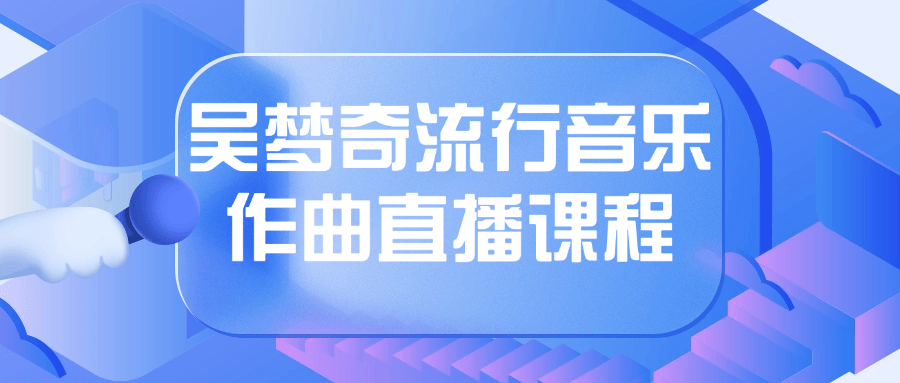 吴梦奇流行音乐
作曲直播课程